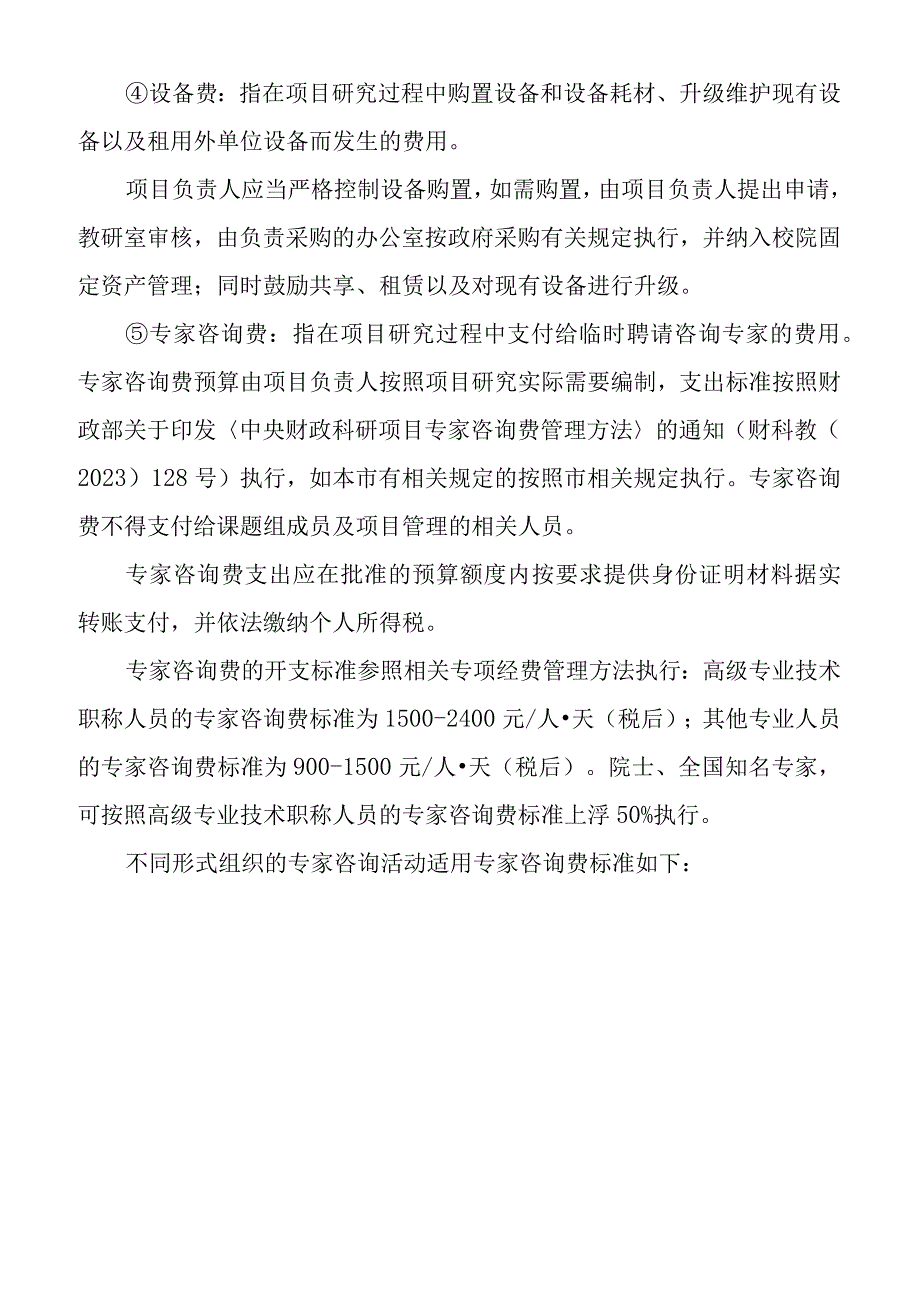 ④设备费：指在项目研究过程中购置设备和设备耗材、升级维护现有设备以及租用外单位设备而发生的费用。

项目负责人应当严格控制设备购置，如需购置，由项目负责人提出申请，教研室审核，由负责采购的办公室按政府采购有关规定执行，并纳入校院固定资产管理；同时鼓励共享、租赁以及对现有设备进行升级。

⑤专家咨询费：指在项目研究过程中支付给临时聘请咨询专家的费用。专家咨询费预算由项目负责人按照项目研究实际需要编制，支出标准按照财政部关于印发〈中央财政科研项目专家咨询费管理方法〉的通知（财科教（2023）128号）执行，如本市有相关规定的按照市相关规定执行。专家咨询费不得支付给课题组成员及项目管理的相关人员。

专家咨询费支出应在批准的预算额度内按要求提供身份证明材料据实转账支付，并依法缴纳个人所得税。

专家咨询费的开支标准参照相关专项经费管理方法执行：高级专业技术职称人员的专家咨询费标准为1500-2400元/人•天（税后）；其他专业人员的专家咨询费标准为900-1500元/人•天（税后）。院士、全国知名专家，可按照高级专业技术职称人员的专家咨询费标准上浮50%执行。

不同形式组织的专家咨询活动适用专家咨询费标准如下：